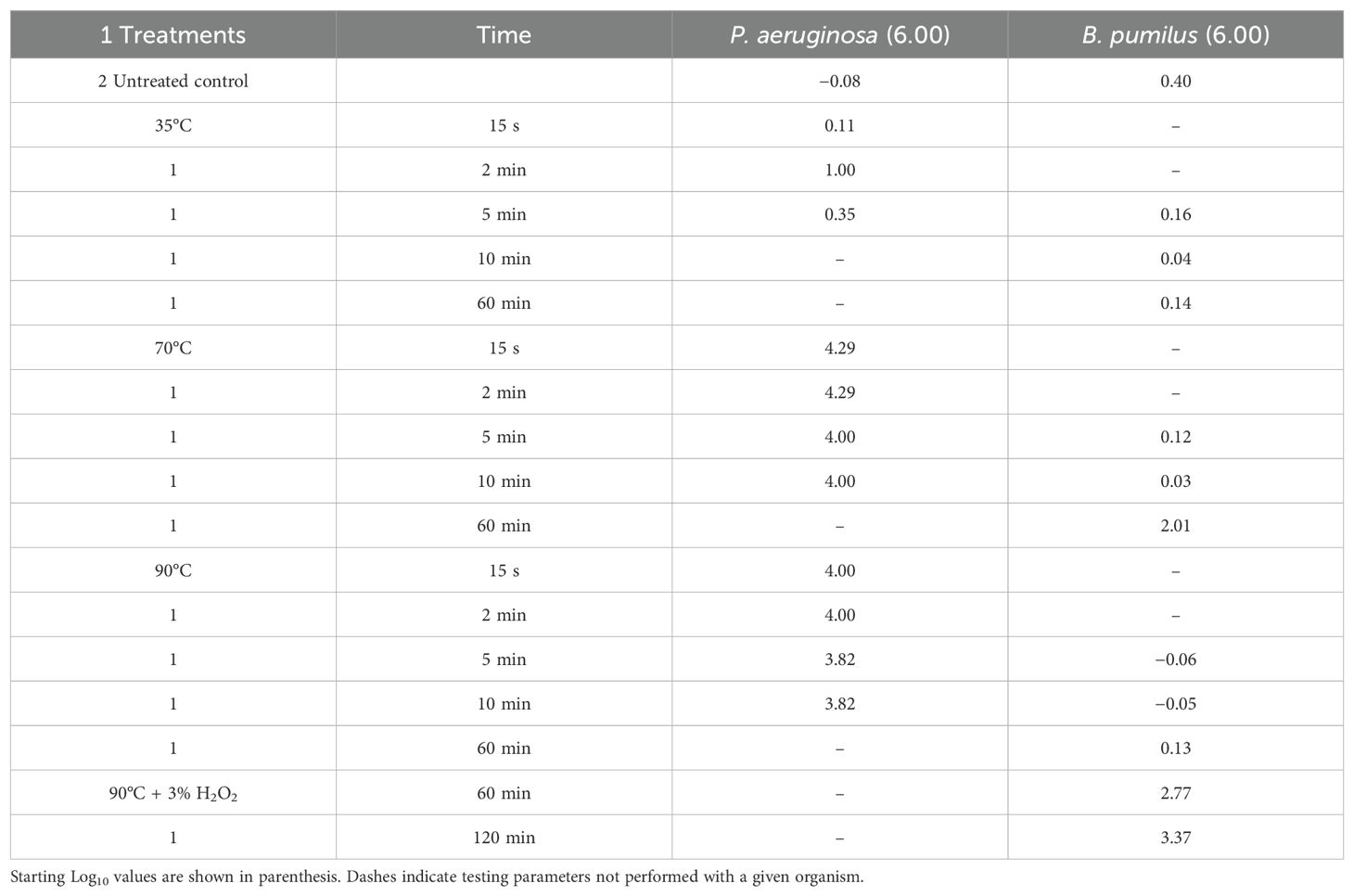 | 1 Treatments | Time | P. aeruginosa (6.00) | B. pumilus (6.00) |
|---|---|---|---|
| 2 Untreated control | | −0.08 | 0.40 |
| 35°C | 15 s | 0.11 | – |
| 1 | 2 min | 1.00 | – |
| 1 | 5 min | 0.35 | 0.16 |
| 1 | 10 min | – | 0.04 |
| 1 | 60 min | – | 0.14 |
| 70°C | 15 s | 4.29 | – |
| 1 | 2 min | 4.29 | – |
| 1 | 5 min | 4.00 | 0.12 |
| 1 | 10 min | 4.00 | 0.03 |
| 1 | 60 min | – | 2.01 |
| 90°C | 15 s | 4.00 | – |
| 1 | 2 min | 4.00 | – |
| 1 | 5 min | 3.82 | −0.06 |
| 1 | 10 min | 3.82 | −0.05 |
| 1 | 60 min | – | 0.13 |
| 90°C + 3% $H_2O_2$ | 60 min | – | 2.77 |
| 1 | 120 min | – | 3.37 |

Starting $Log_{10}$ values are shown in parenthesis. Dashes indicate testing parameters not performed with a given organism.